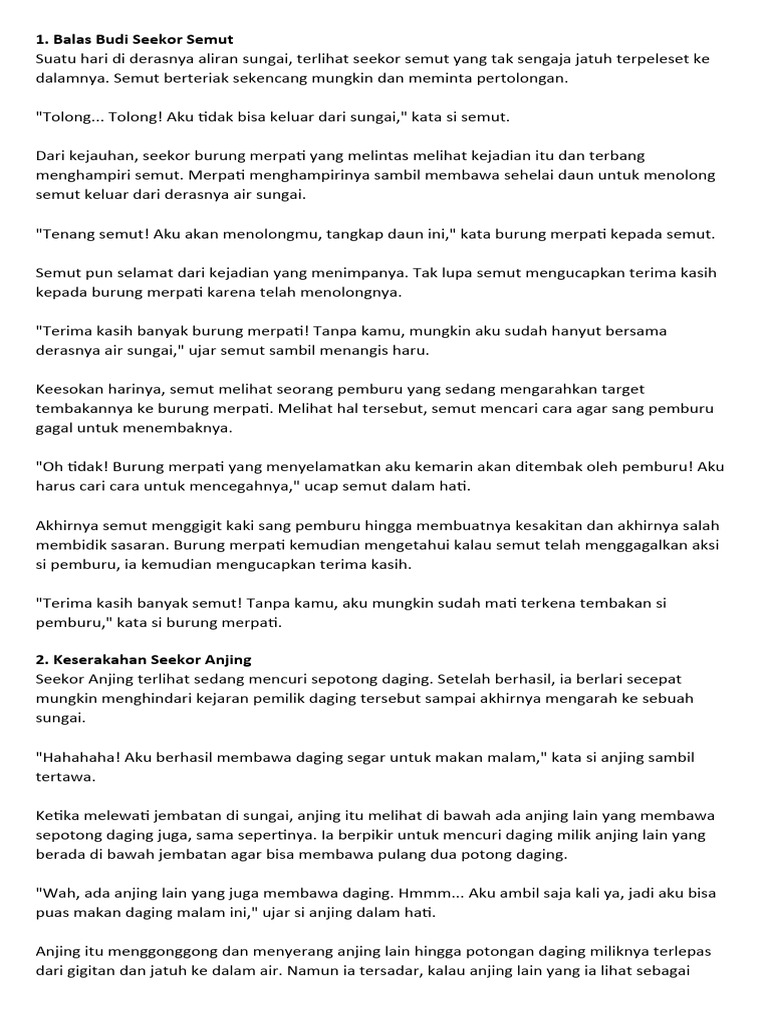 1. Balas Budi Seekor Semut
Suatu hari di derasnya aliran sungai, terlihat seekor semut yang tak sengaja jatuh terpeleset ke dalamnya. Semut berteriak sekencang mungkin dan meminta pertolongan.

"Tolong... Tolong! Aku tidak bisa keluar dari sungai," kata si semut.

Dari kejauhan, seekor burung merpati yang melintas melihat kejadian itu dan terbang menghampiri semut. Merpati menghampirinya sambil membawa sehelai daun untuk menolong semut keluar dari derasnya air sungai.

"Tenang semut! Aku akan menolongmu, tangkap daun ini," kata burung merpati kepada semut.

Semut pun selamat dari kejadian yang menimpanya. Tak lupa semut mengucapkan terima kasih kepada burung merpati karena telah menolongnya.

"Terima kasih banyak burung merpati! Tanpa kamu, mungkin aku sudah hanyut bersama derasnya air sungai," ujar semut sambil menangis haru.

Keesokan harinya, semut melihat seorang pemburu yang sedang mengarahkan target tembakannya ke burung merpati. Melihat hal tersebut, semut mencari cara agar sang pemburu gagal untuk menembaknya.

"Oh tidak! Burung merpati yang menyelamatkan aku kemarin akan ditembak oleh pemburu! Aku harus cari cara untuk mencegahnya," ucap semut dalam hati.

Akhirnya semut menggigit kaki sang pemburu hingga membuatnya kesakitan dan akhirnya salah membidik sasaran. Burung merpati kemudian mengetahui kalau semut telah menggagalkan aksi si pemburu, ia kemudian mengucapkan terima kasih.

"Terima kasih banyak semut! Tanpa kamu, aku mungkin sudah mati terkena tembakan si pemburu," kata si burung merpati.

2. Keserakahan Seekor Anjing
Seekor Anjing terlihat sedang mencuri sepotong daging. Setelah berhasil, ia berlari secepat mungkin menghindari kejaran pemilik daging tersebut sampai akhirnya mengarah ke sebuah sungai.

"Hahahaha! Aku berhasil membawa daging segar untuk makan malam," kata si anjing sambil tertawa.

Ketika melewati jembatan di sungai, anjing itu melihat di bawah ada anjing lain yang membawa sepotong daging juga, sama sepertinya. Ia berpikir untuk mencuri daging milik anjing lain yang berada di bawah jembatan agar bisa membawa pulang dua potong daging.

"Wah, ada anjing lain yang juga membawa daging. Hmmm... Aku ambil saja kali ya, jadi aku bisa puas makan daging malam ini," ujar si anjing dalam hati.

Anjing itu menggonggong dan menyerang anjing lain hingga potongan daging miliknya terlepas dari gigitan dan jatuh ke dalam air. Namun ia tersadar, kalau anjing lain yang ia lihat sebagai